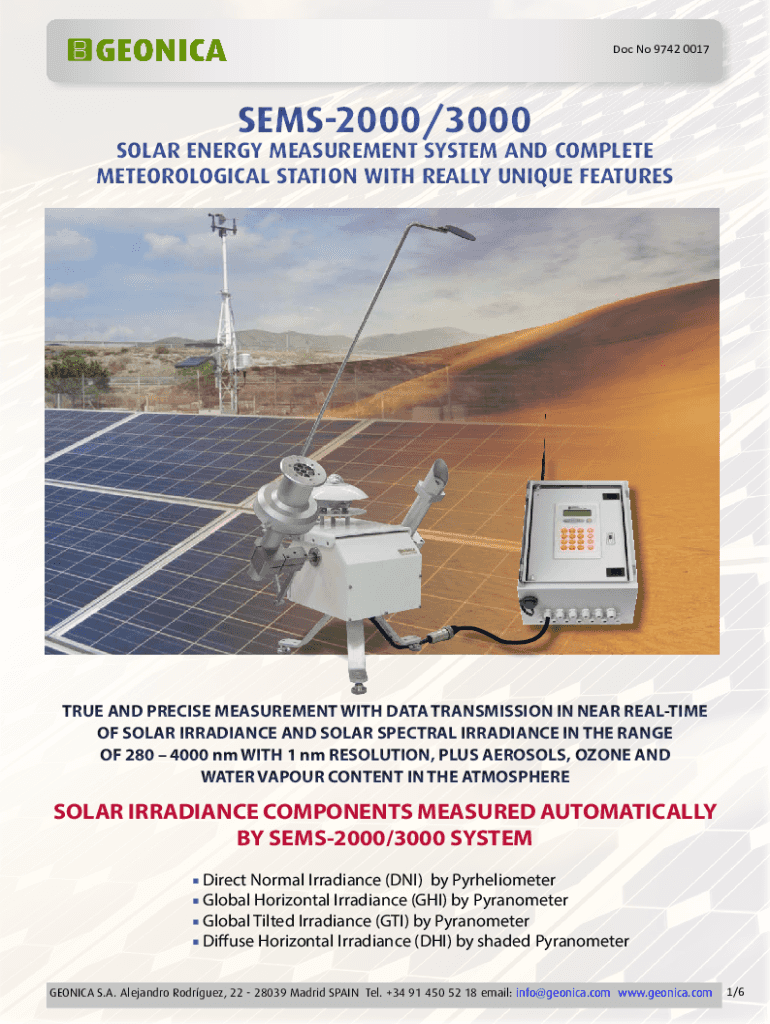 GEONICA

Doc No 9742 0017

SEMS-2000/3000

SOLAR ENERGY MEASUREMENT SYSTEM AND COMPLETE METEOROLOGICAL STATION WITH REALLY UNIQUE FEATURES

TRUE AND PRECISE MEASUREMENT WITH DATA TRANSMISSION IN NEAR REAL-TIME OF SOLAR IRRADIANCE AND SOLAR SPECTRAL IRRADIANCE IN THE RANGE OF 280 – 4000 nm WITH 1 nm RESOLUTION, PLUS AEROSOLS, OZONE AND WATER VAPOUR CONTENT IN THE ATMOSPHERE

SOLAR IRRADIANCE COMPONENTS MEASURED AUTOMATICALLY BY SEMS-2000/3000 SYSTEM

• Direct Normal Irradiance (DNI) by Pyrheliometer
• Global Horizontal Irradiance (GHI) by Pyranometer
• Global Tilted Irradiance (GTI) by Pyranometer
• Diffuse Horizontal Irradiance (DHI) by shaded Pyranometer

GEONICA S.A. Alejandro Rodríguez, 22 - 28039 Madrid SPAIN Tel. +34 91 450 52 18 email: info@geonica.com www.geonica.com 1/6